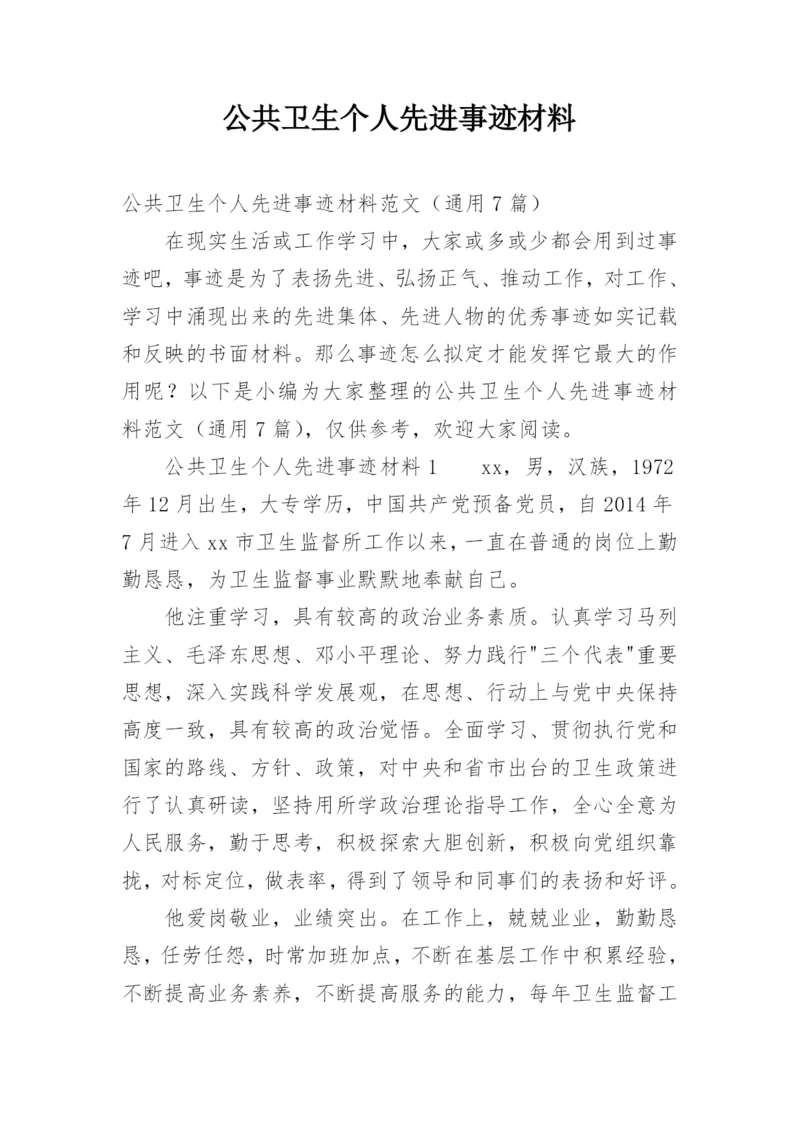 公共卫生个人先进事迹材料

公共卫生个人先进事迹材料范文（通用7篇）

在现实生活或工作学习中，大家或多或少都会用到过事迹吧，事迹是为了表扬先进、弘扬正气、推动工作，对工作、学习中涌现出来的先进集体、先进人物的优秀事迹如实记载和反映的书面材料。那么事迹怎么拟定才能发挥它最大的作用呢？以下是小编为大家整理的公共卫生个人先进事迹材料范文（通用7篇），仅供参考，欢迎大家阅读。

公共卫生个人先进事迹材料1　　xx，男，汉族，1972年12月出生，大专学历，中国共产党预备党员，自2014年7月进入xx市卫生监督所工作以来，一直在普通的岗位上勤勤恳恳，为卫生监督事业默默地奉献自己。

他注重学习，具有较高的政治业务素质。认真学习马列主义、毛泽东思想、邓小平理论、努力践行"三个代表"重要思想，深入实践科学发展观，在思想、行动上与党中央保持高度一致，具有较高的政治觉悟。全面学习、贯彻执行党和国家的路线、方针、政策，对中央和省市出台的卫生政策进行了认真研读，坚持用所学政治理论指导工作，全心全意为人民服务，勤于思考，积极探索大胆创新，积极向党组织靠拢，对标定位，做表率，得到了领导和同事们的表扬和好评。

他爱岗敬业，业绩突出。在工作上，兢兢业业，勤勤恳恳，任劳任怨，时常加班加点，不断在基层工作中积累经验，不断提高业务素养，不断提高服务的能力，每年卫生监督工